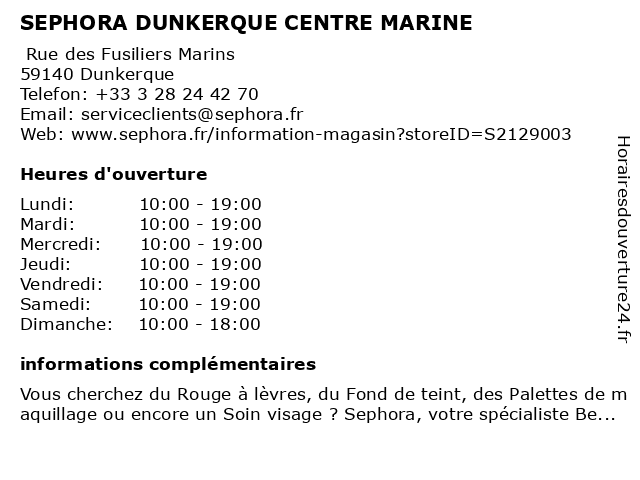 SEPHORA DUNKERQUE CENTRE MARINE

Rue des Fusiliers Marins
59140 Dunkerque
Telefon: +33 3 28 24 42 70
Email: serviceclients@sephora.fr
Web: www.sephora.fr/information-magasin?storeID=S2129003

Heures d'ouverture

Lundi: 10:00 - 19:00
Mardi: 10:00 - 19:00
Mercredi: 10:00 - 19:00
Jeudi: 10:00 - 19:00
Vendredi: 10:00 - 19:00
Samedi: 10:00 - 19:00
Dimanche: 10:00 - 18:00

informations complémentaires

Vous cherchez du Rouge à lèvres, du Fond de teint, des Palettes de maquillage ou encore un Soin visage ? Sephora, votre spécialiste Be...

Horairesdouverture24.fr